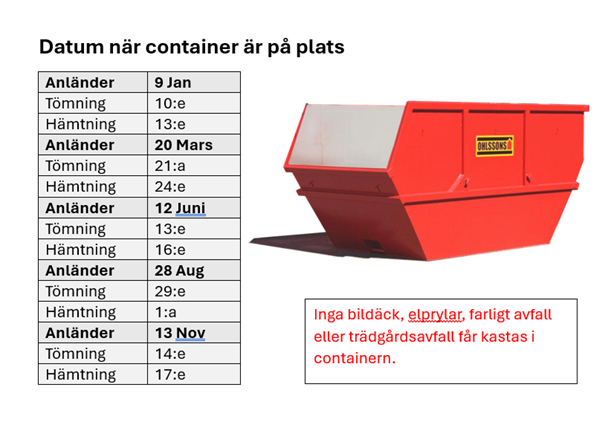 Datum när container är på plats

| Anländer | 9 Jan |
|---|---|
| Tömning | 10:e |
| Hämtning | 13:e |
| Anländer | 20 Mars |
| Tömning | 21:a |
| Hämtning | 24:e |
| Anländer | 12 Juni |
| Tömning | 13:e |
| Hämtning | 16:e |
| Anländer | 28 Aug |
| Tömning | 29:e |
| Hämtning | 1:a |
| Anländer | 13 Nov |
| Tömning | 14:e |
| Hämtning | 17:e |

OHLSSONS

Inga bildäck, elprylar, farligt avfall eller trädgårdsavfall får kastas i containern.